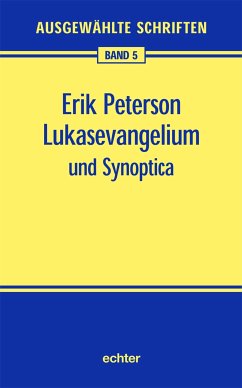 AUSGEWÄHLTE SCHRIFTEN

BAND 5

Erik Peterson
Lukasevangelium
und Synoptica

echter